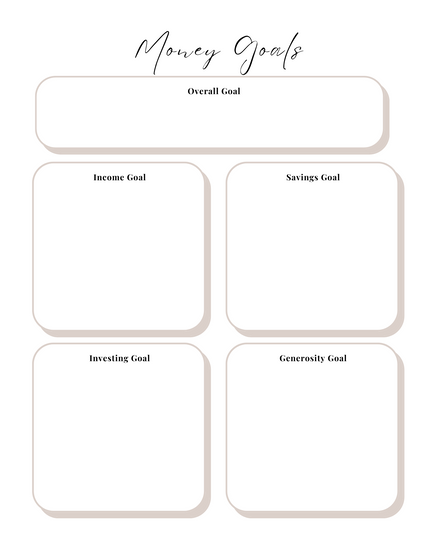 Money Goals

Overall Goal

Income Goal

Savings Goal

Investing Goal

Generosity Goal